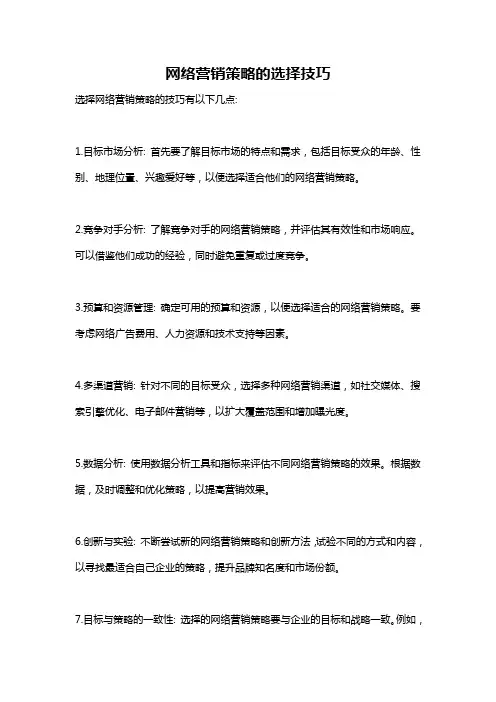 网络营销策略的选择技巧

选择网络营销策略的技巧有以下几点:

1.目标市场分析: 首先要了解目标市场的特点和需求，包括目标受众的年龄、性别、地理位置、兴趣爱好等，以便选择适合他们的网络营销策略。

2.竞争对手分析: 了解竞争对手的网络营销策略，并评估其有效性和市场响应。可以借鉴他们成功的经验，同时避免重复或过度竞争。

3.预算和资源管理: 确定可用的预算和资源，以便选择适合的网络营销策略。要考虑网络广告费用、人力资源和技术支持等因素。

4.多渠道营销: 针对不同的目标受众，选择多种网络营销渠道，如社交媒体、搜索引擎优化、电子邮件营销等，以扩大覆盖范围和增加曝光度。

5.数据分析: 使用数据分析工具和指标来评估不同网络营销策略的效果。根据数据，及时调整和优化策略，以提高营销效果。

6.创新与实验: 不断尝试新的网络营销策略和创新方法，试验不同的方式和内容，以寻找最适合自己企业的策略，提升品牌知名度和市场份额。

7.目标与策略的一致性: 选择的网络营销策略要与企业的目标和战略一致。例如，